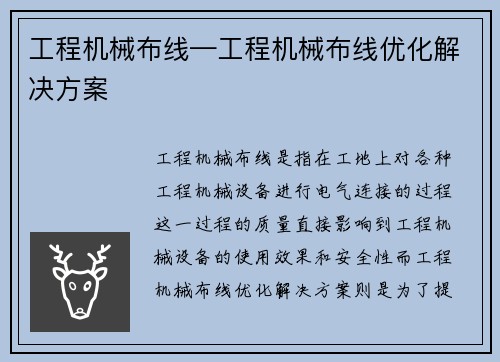 工程机械布线—工程机械布线优化解决方案

工程机械布线是指在工地上对各种工程机械设备进行电气连接的过程这一过程的质量直接影响到工程机械设备的使用效果和安全性而工程机械布线优化解决方案则是为了提